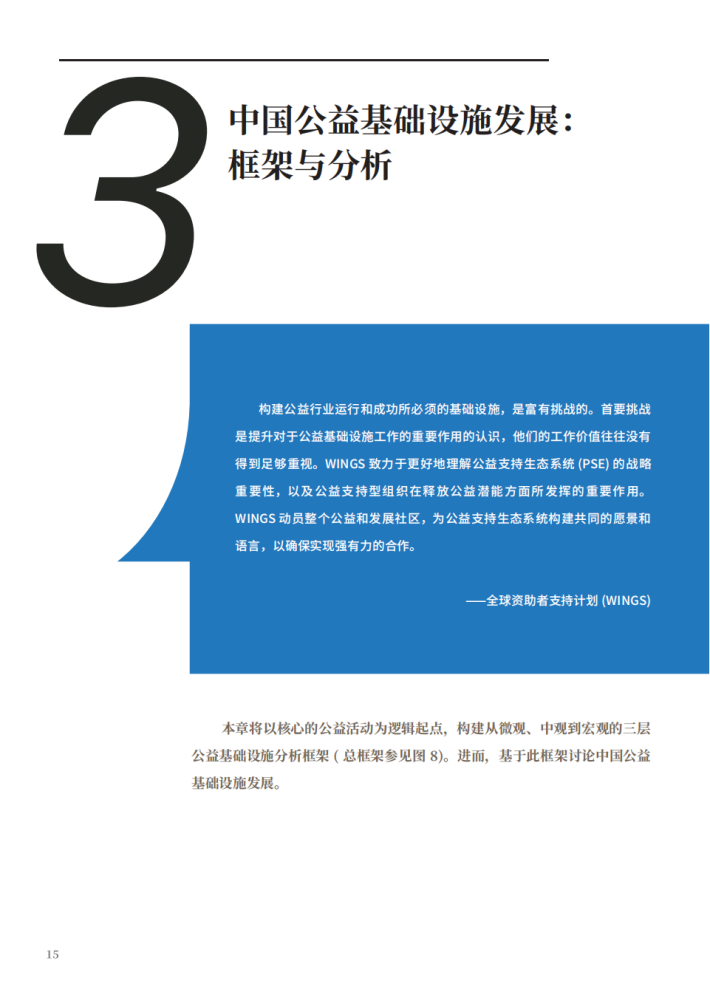 3

中国公益基础设施发展：
框架与分析

构建公益行业运行和成功所必须的基础设施，是富有挑战的。首要挑战是提升对于公益基础设施工作的重要作用的认识，他们的工作价值往往没有得到足够重视。WINGS致力于更好地理解公益支持生态系统(PSE)的战略重要性，以及公益支持型组织在释放公益潜能方面所发挥的重要作用。WINGS动员整个公益和发展社区，为公益支持生态系统构建共同的愿景和语言，以确保实现强有力的合作。

——全球资助者支持计划(WINGS)

本章将以核心的公益活动为逻辑起点，构建从微观、中观到宏观的三层公益基础设施分析框架（总框架参见图8）。进而，基于此框架讨论中国公益基础设施发展。

15